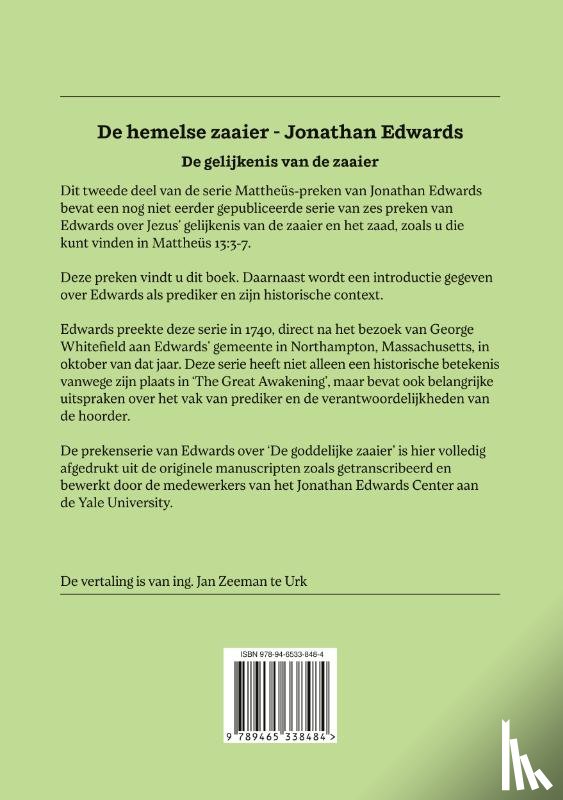 De hemelse zaaier - Jonathan Edwards

De gelijkenis van de zaaier

Dit tweede deel van de serie Mattheüs-preken van Jonathan Edwards bevat een nog niet eerder gepubliceerde serie van zes preken van Edwards over Jezus' gelijkenis van de zaaier en het zaad, zoals u die kunt vinden in Mattheüs 13:3-7.

Deze preken vindt u dit boek. Daarnaast wordt een introductie gegeven over Edwards als prediker en zijn historische context.

Edwards preekte deze serie in 1740, direct na het bezoek van George Whitefield aan Edwards' gemeente in Northampton, Massachusetts, in oktober van dat jaar. Deze serie heeft niet alleen een historische betekenis vanwege zijn plaats in 'The Great Awakening', maar bevat ook belangrijke uitspraken over het vak van prediker en de verantwoordelijkheden van de hoorder.

De prekenserie van Edwards over 'De goddelijke zaaier' is hier volledig afgedrukt uit de originele manuscripten zoals getranscribeerd en bewerkt door de medewerkers van het Jonathan Edwards Center aan de Yale University.

De vertaling is van ing. Jan Zeeman te Urk

ISBN 978-94-6533-848-4

9 789465 338484 >